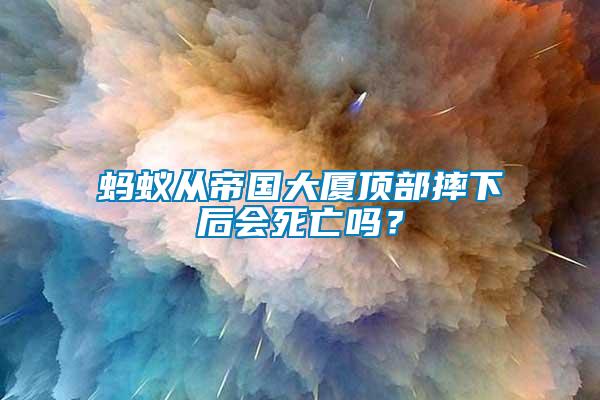 蚂蚁从帝国大厦顶部摔下后会死亡吗？